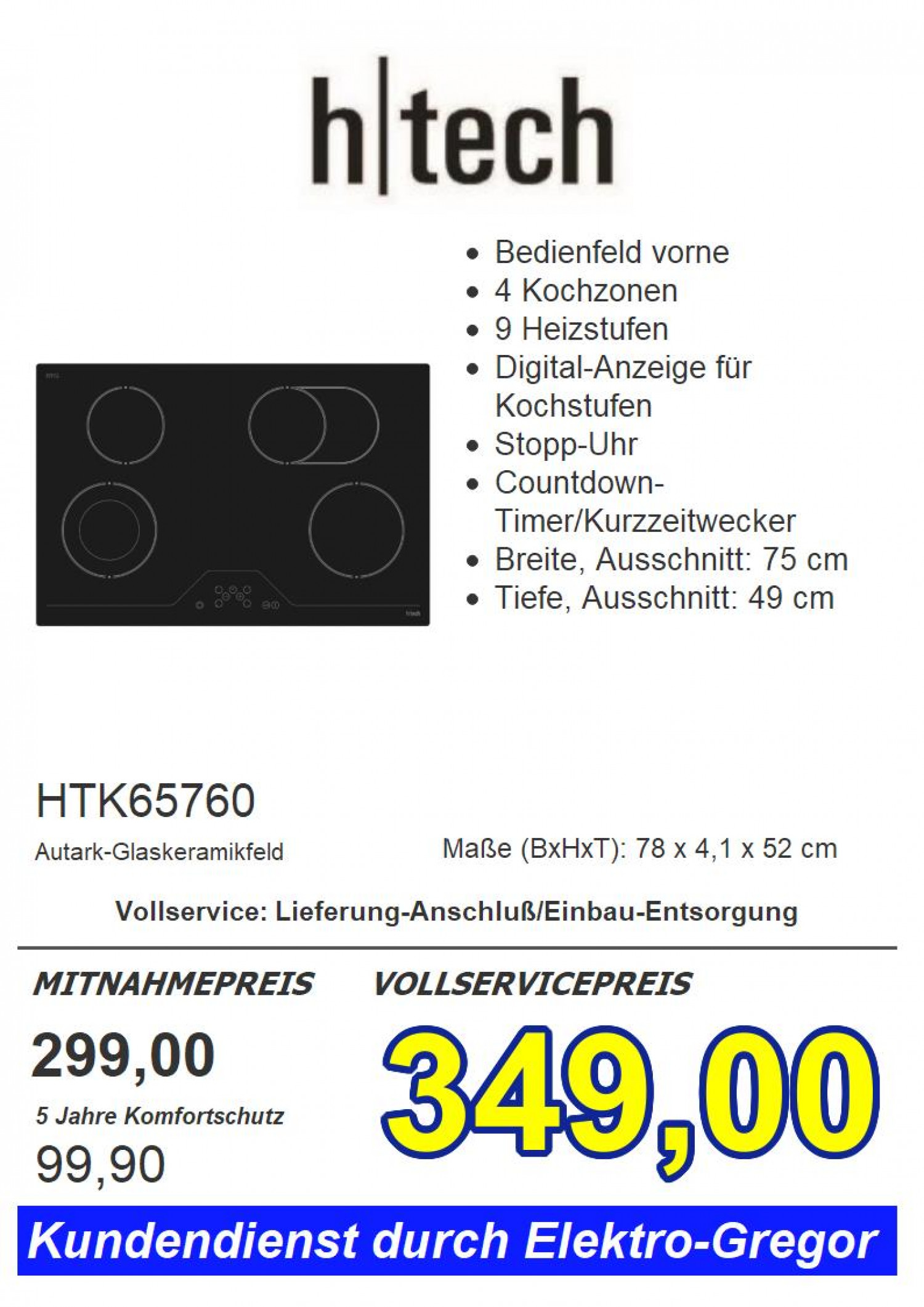 h|tech

- Bedienfeld vorne
- 4 Kochzonen
- 9 Heizstufen
- Digital-Anzeige für Kochstufen
- Stopp-Uhr
- Countdown-Timer/Kurzzeitwecker
- Breite, Ausschnitt: 75 cm
- Tiefe, Ausschnitt: 49 cm

HTK65760

Autark-Glaskeramikfeld

Maße (BxHxT): 78 x 4,1 x 52 cm

Vollservice: Lieferung-Anschluß/Einbau-Entsorgung

MITNAHMEPREIS

299,00

5 Jahre Komfortschutz

99,90

VOLLSERVICEPREIS

349,00

Kundendienst durch Elektro-Gregor